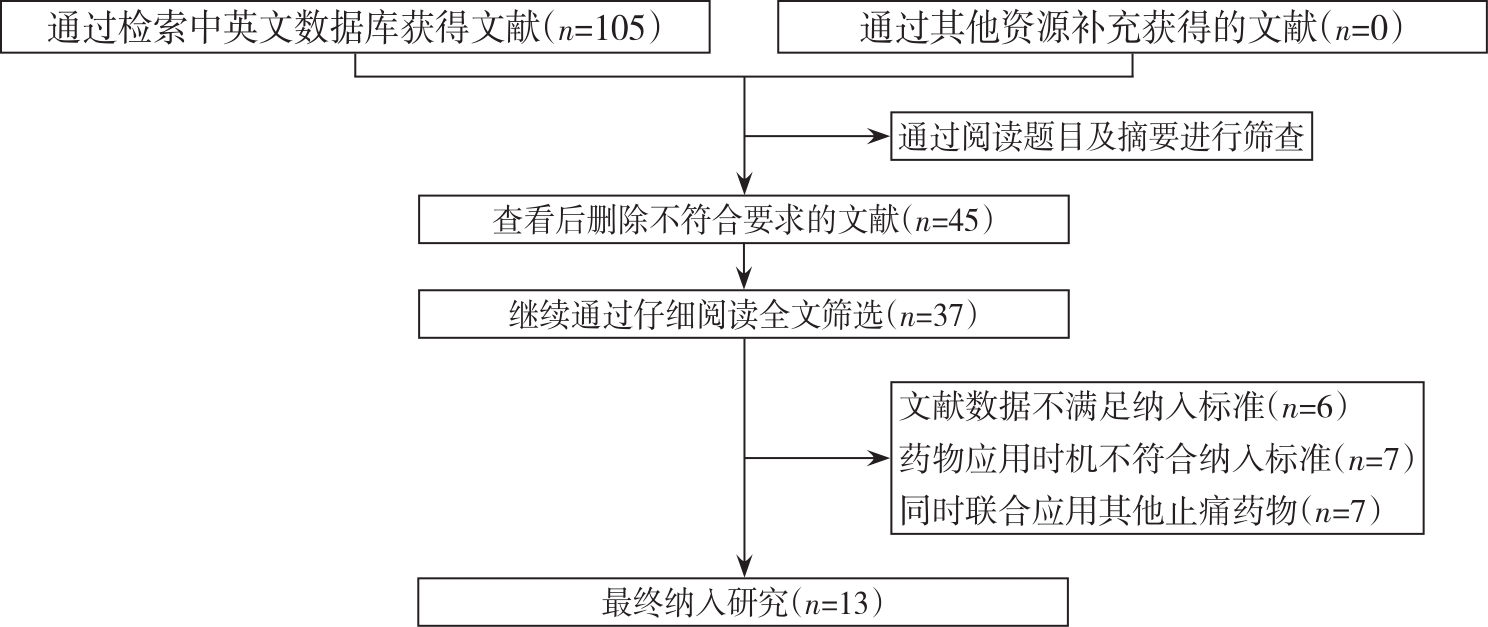 通过检索中英文数据库获得文献（$n$=105）

通过其他资源补充获得的文献（$n$=0）

通过阅读题目及摘要进行筛查

查看后删除不符合要求的文献（$n$=45）

继续通过仔细阅读全文筛选（$n$=37）

文献数据不满足纳入标准（$n$=6）
药物应用时机不符合纳入标准（$n$=7）
同时联合应用其他止痛药物（$n$=7）

最终纳入研究（$n$=13）